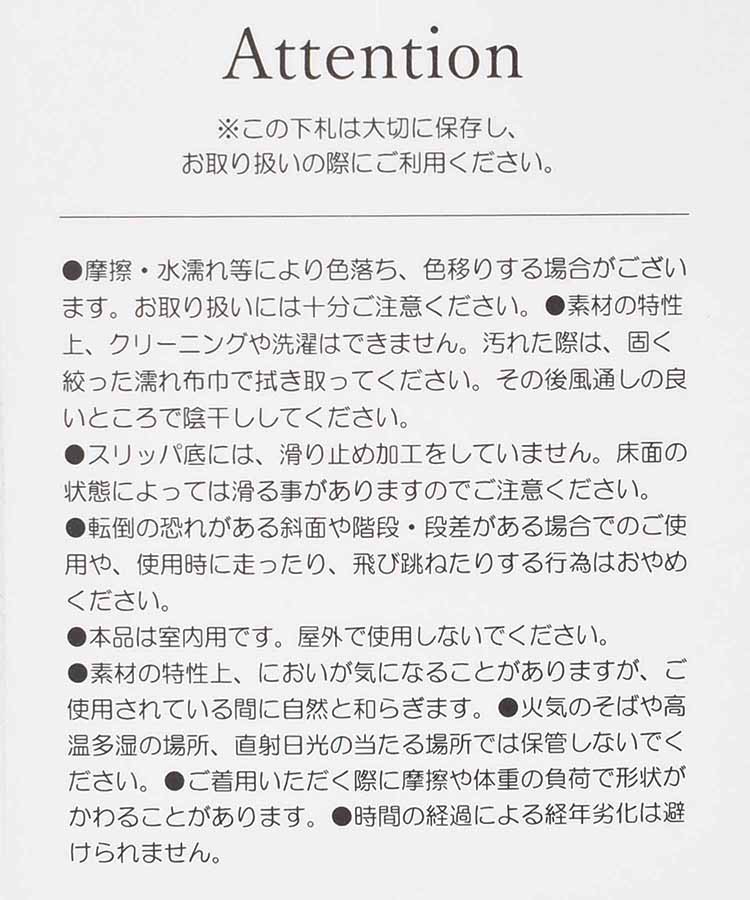 Attention

※この下札は大切に保存し、お取り扱いの際にご利用ください。

●摩擦・水濡れ等により色落ち、色移りする場合がございます。お取り扱いには十分ご注意ください。●素材の特性上、クリーニングや洗濯はできません。汚れた際は、固く絞った濡れ布巾で拭き取ってください。その後風通しの良いところで陰干ししてください。
●スリッパ底には、滑り止め加工をしていません。床面の状態によっては滑る事がありますのでご注意ください。
●転倒の恐れがある斜面や階段・段差がある場合でのご使用や、使用時に走ったり、飛び跳ねたりする行為はおやめください。
●本品は室内用です。屋外で使用しないでください。
●素材の特性上、においが気になることがありますが、ご使用されている間に自然と和らぎます。●火気のそばや高温多湿の場所、直射日光の当たる場所では保管しないでください。●ご着用いただく際に摩擦や体重の負荷で形状がかわることがあります。●時間の経過による経年劣化は避けられません。